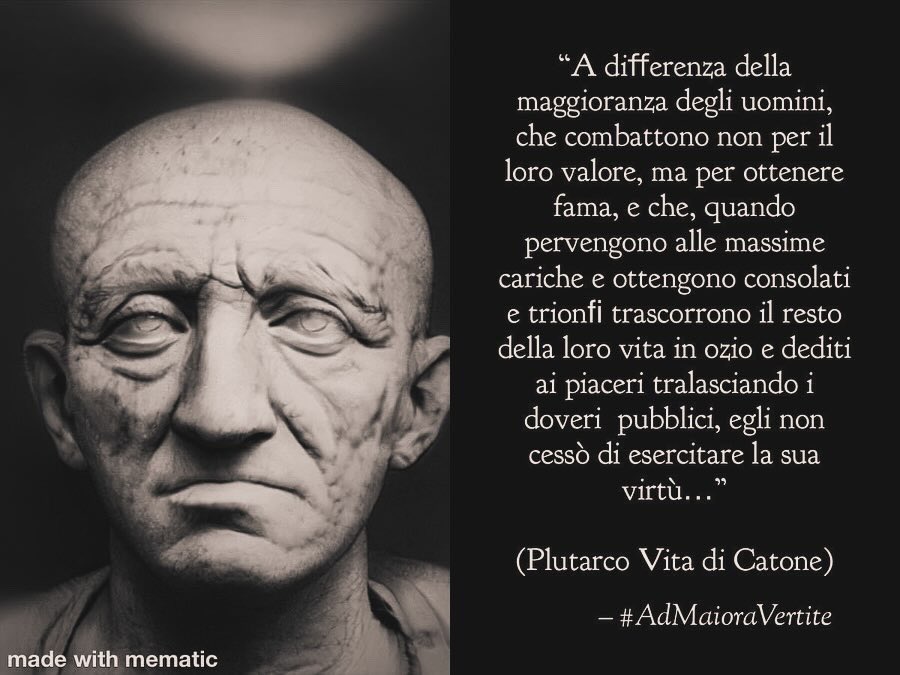 “A differenza della maggioranza degli uomini, che combattono non per il loro valore, ma per ottenere fama, e che, quando pervengono alle massime cariche e ottengono consolati e trionfi trascorrono il resto della loro vita in ozio e dediti ai piaceri tralasciando i doveri pubblici, egli non cessò di esercitare la sua virtù…”

(Plutarco Vita di Catone)

– #AdMaioraVertite

made with mematic